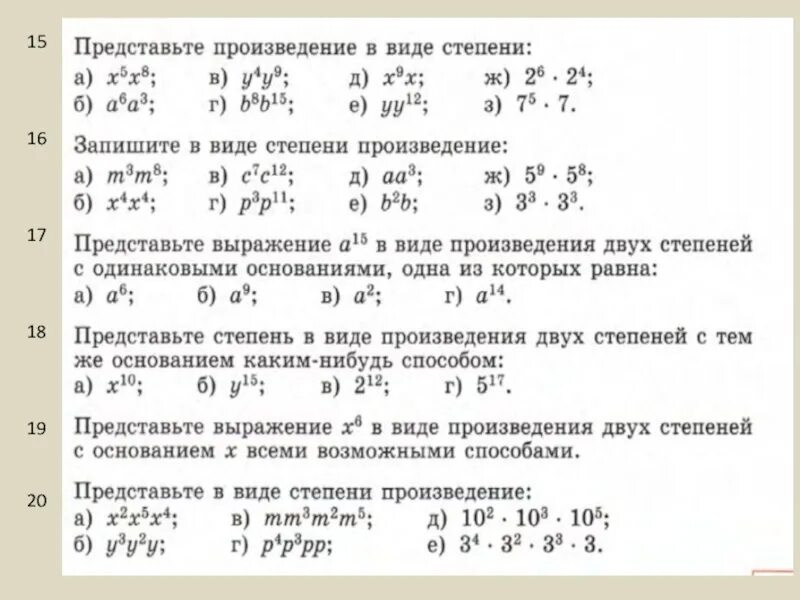 15 Представьте произведение в виде степени:
а) $x^5x^8$; в) $y^4y^9$; д) $x^9x$; ж) $2^6 \cdot 2^4$;
б) $a^6a^3$; г) $b^8b^{15}$; е) $yy^{12}$; з) $7^5 \cdot 7$.

16 Запишите в виде степени произведение:
а) $m^3m^8$; в) $c^7c^{12}$; д) $aa^3$; ж) $5^9 \cdot 5^8$;
б) $x^4x^4$; г) $p^3p^{11}$; е) $b^2b$; з) $3^3 \cdot 3^3$.

17 Представьте выражение $a^{15}$ в виде произведения двух степеней с одинаковыми основаниями, одна из которых равна:
а) $a^6$; б) $a^9$; в) $a^2$; г) $a^{14}$.

18 Представьте степень в виде произведения двух степеней с тем же основанием каким-нибудь способом:
а) $x^{10}$; б) $y^{15}$; в) $2^{12}$; г) $5^{17}$.

19 Представьте выражение $x^6$ в виде произведения двух степеней с основанием $x$ всеми возможными способами.

20 Представьте в виде степени произведение:
а) $x^2x^5x^4$; в) $mm^3m^2m^5$; д) $10^2 \cdot 10^3 \cdot 10^5$;
б) $y^3y^2y$; г) $p^4p^3pp$; е) $3^4 \cdot 3^2 \cdot 3^3 \cdot 3$.